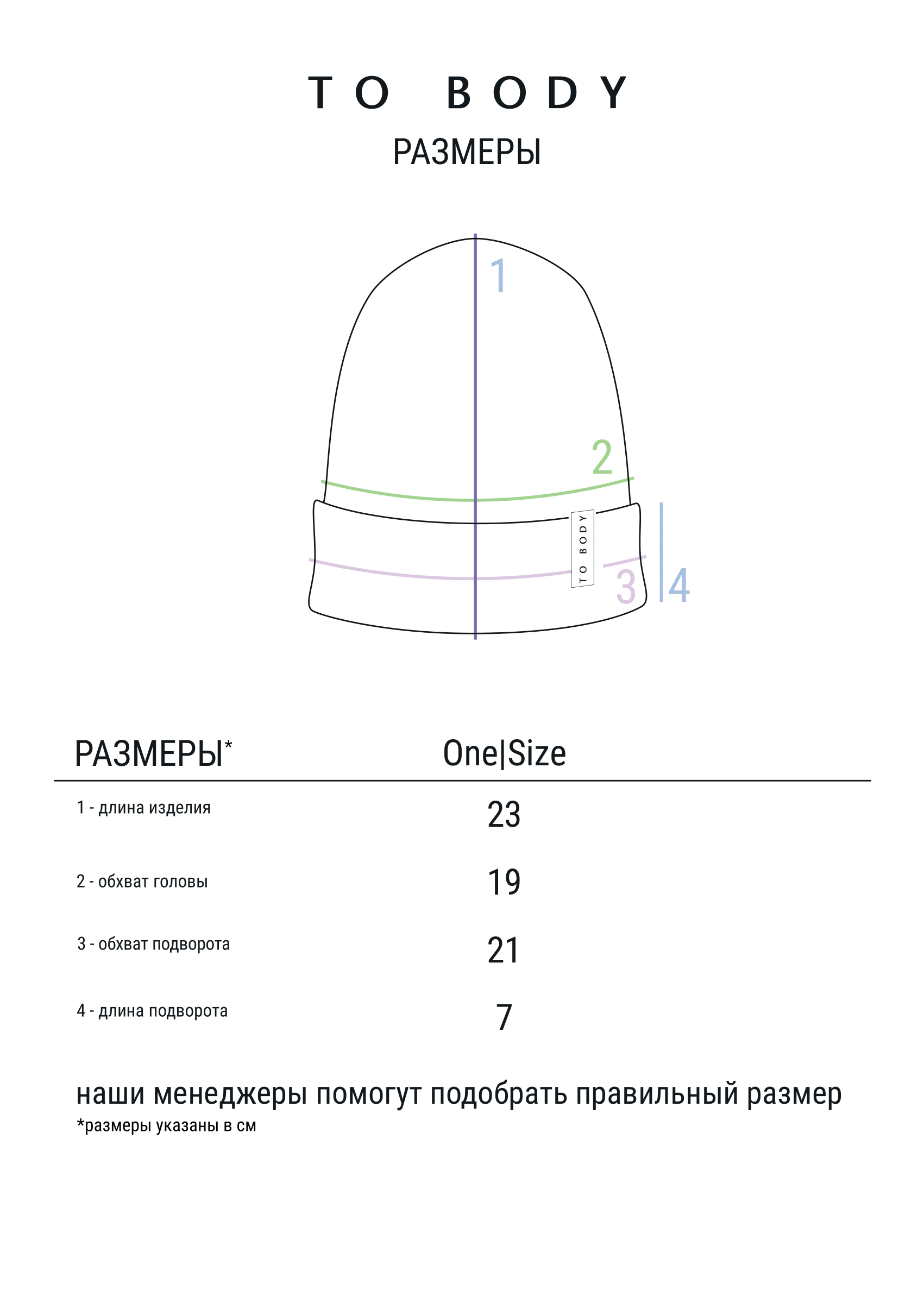 TO BODY

РАЗМЕРЫ

1

2

TO BODY

3

4

| РАЗМЕРЫ* | One\|Size |
|---|---|
| 1 - длина изделия | 23 |
| 2 - обхват головы | 19 |
| 3 - обхват подворота | 21 |
| 4 - длина подворота | 7 |

наши менеджеры помогут подобрать правильный размер
*размеры указаны в см